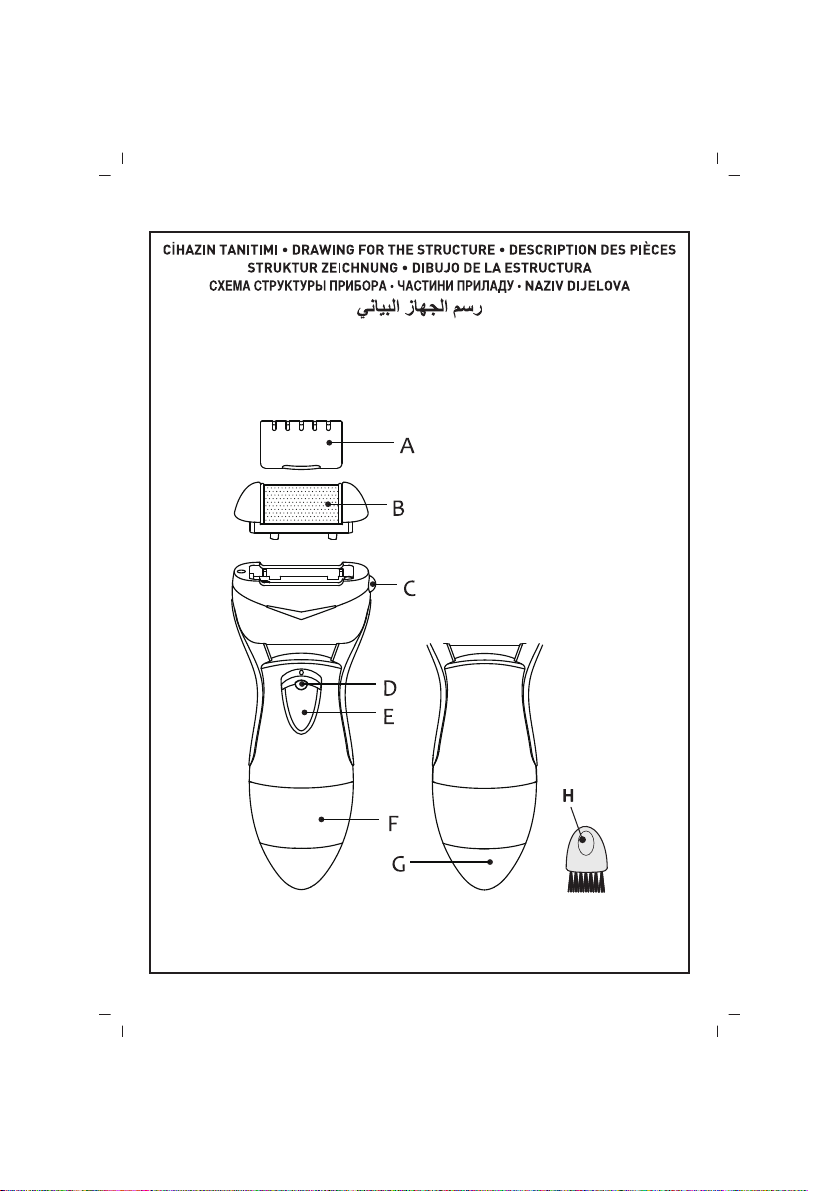 CİHAZIN TANITIMI • DRAWING FOR THE STRUCTURE • DESCRIPTION DES PIÈCES
STRUKTUR ZEICHNUNG • DIBUJO DE LA ESTRUCTURA
СХЕМА СТРУКТУРЫ ПРИБОРА • ЧАСТИНИ ПРИЛАДУ • NAZIV DIJELOVA
رسم الجهاز البياني

A
B
C
D
E
F
G
H